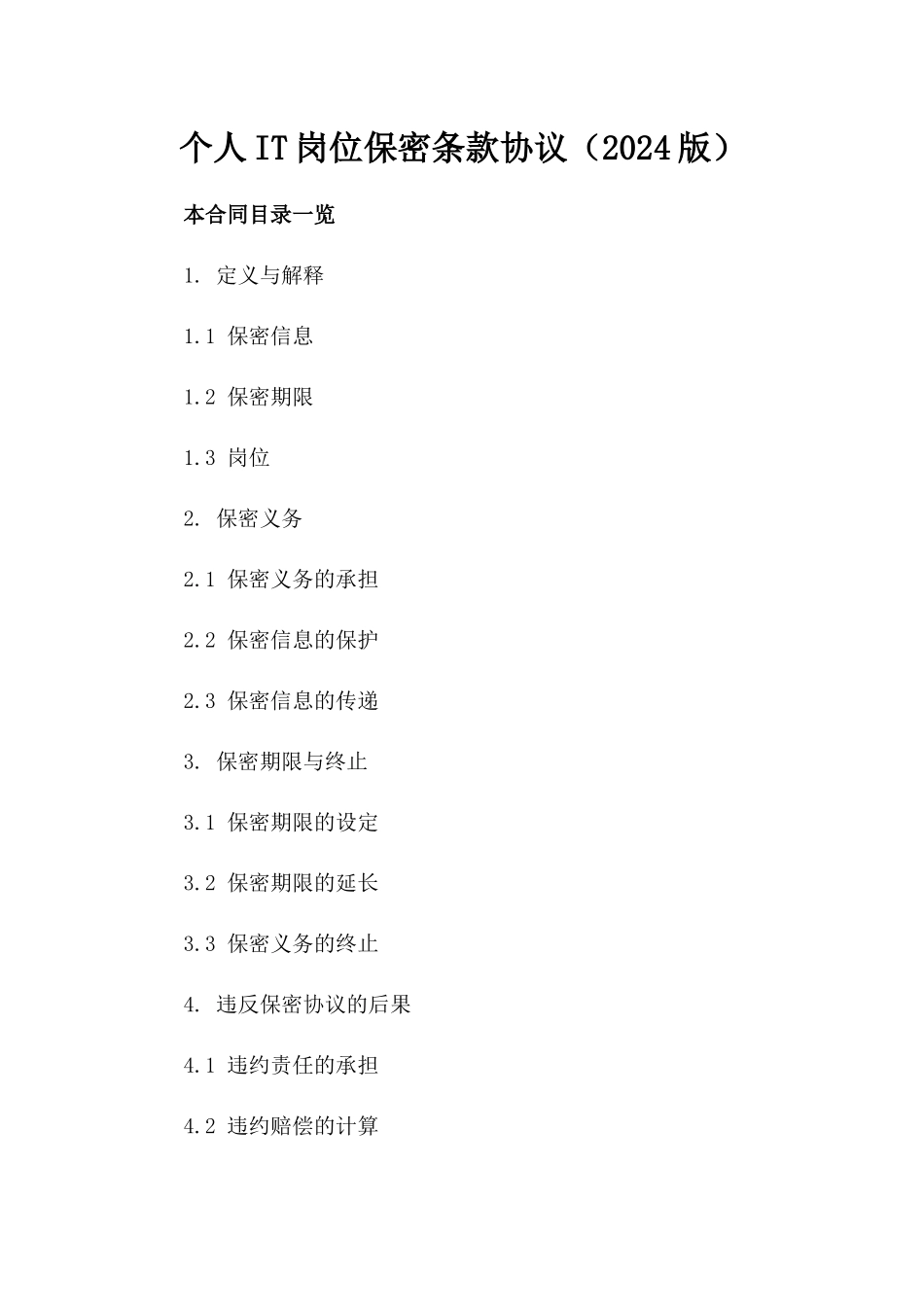 个人IT岗位保密条款协议（2024版）

本合同目录一览

1. 定义与解释

1.1 保密信息

1.2 保密期限

1.3 岗位

2. 保密义务

2.1 保密义务的承担

2.2 保密信息的保护

2.3 保密信息的传递

3. 保密期限与终止

3.1 保密期限的设定

3.2 保密期限的延长

3.3 保密义务的终止

4. 违反保密协议的后果

4.1 违约责任的承担

4.2 违约赔偿的计算